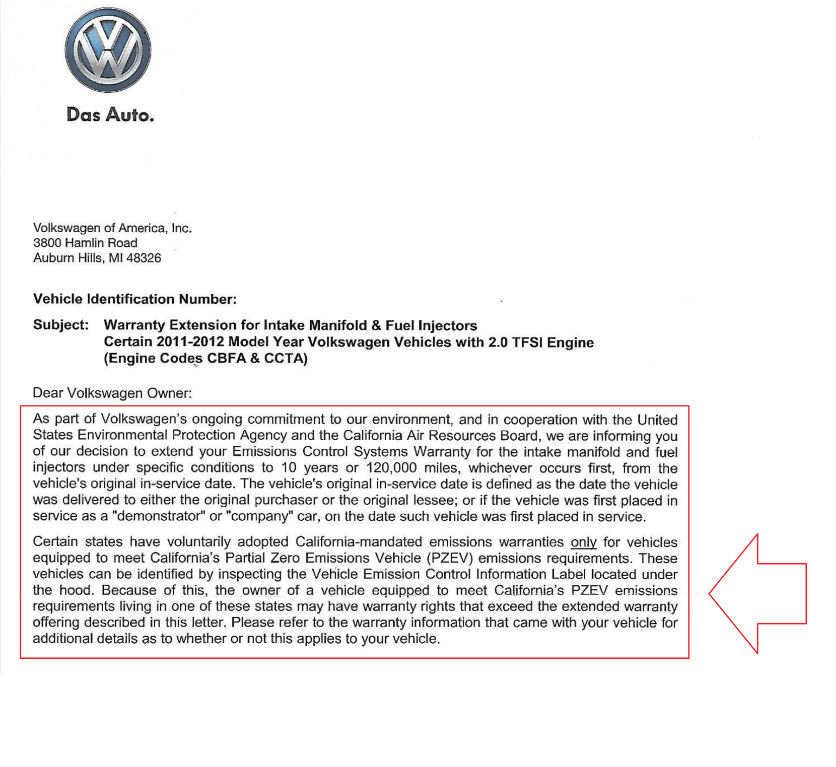 Das Auto.

Volkswagen of America, Inc.
3800 Hamlin Road
Auburn Hills, MI 48326

Vehicle Identification Number:

Subject: Warranty Extension for Intake Manifold & Fuel Injectors
Certain 2011-2012 Model Year Volkswagen Vehicles with 2.0 TFSI Engine
(Engine Codes CBFA & CCTA)

Dear Volkswagen Owner:

As part of Volkswagen's ongoing commitment to our environment, and in cooperation with the United States Environmental Protection Agency and the California Air Resources Board, we are informing you of our decision to extend your Emissions Control Systems Warranty for the intake manifold and fuel injectors under specific conditions to 10 years or 120,000 miles, whichever occurs first, from the vehicle's original in-service date. The vehicle's original in-service date is defined as the date the vehicle was delivered to either the original purchaser or the original lessee; or if the vehicle was first placed in service as a "demonstrator" or "company" car, on the date such vehicle was first placed in service.

Certain states have voluntarily adopted California-mandated emissions warranties only for vehicles equipped to meet California's Partial Zero Emissions Vehicle (PZEV) emissions requirements. These vehicles can be identified by inspecting the Vehicle Emission Control Information Label located under the hood. Because of this, the owner of a vehicle equipped to meet California's PZEV emissions requirements living in one of these states may have warranty rights that exceed the extended warranty offering described in this letter. Please refer to the warranty information that came with your vehicle for additional details as to whether or not this applies to your vehicle.